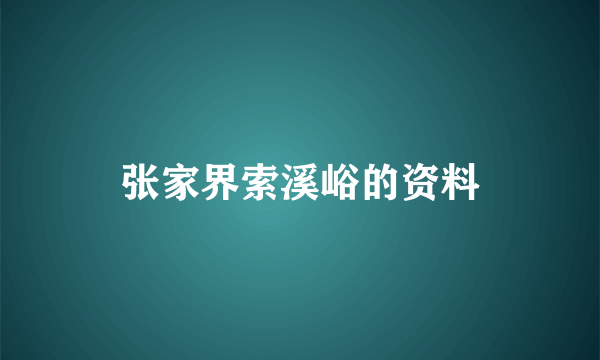 张家界索溪峪的资料